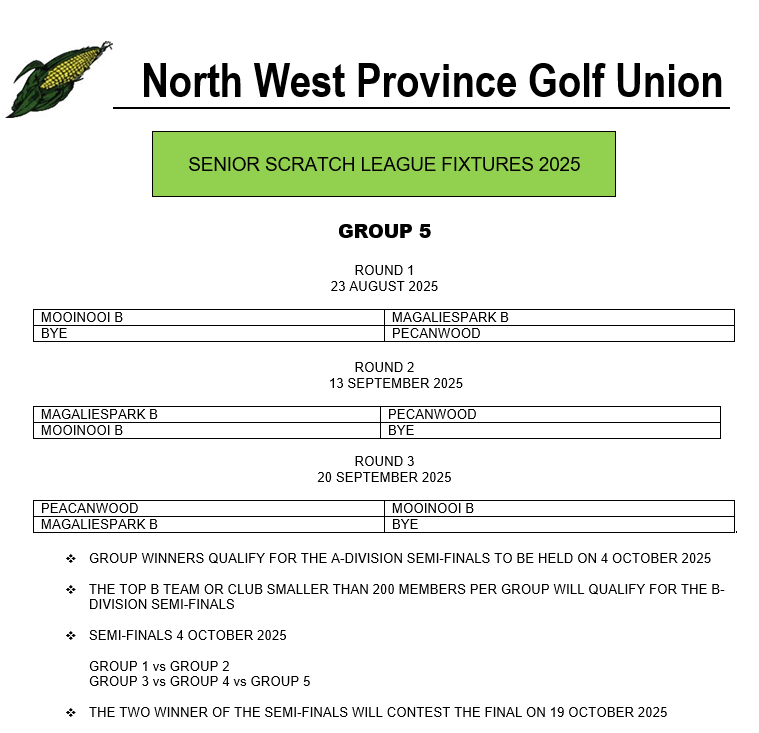 North West Province Golf Union

SENIOR SCRATCH LEAGUE FIXTURES 2025

GROUP 5

ROUND 1
23 AUGUST 2025

| MOOINOOI B | MAGALIESPARK B |
|---|---|
| BYE | PECANWOOD |

ROUND 2
13 SEPTEMBER 2025

| MAGALIESPARK B | PECANWOOD |
|---|---|
| MOOINOOI B | BYE |

ROUND 3
20 SEPTEMBER 2025

| PEACANWOOD | MOOINOOI B |
|---|---|
| MAGALIESPARK B | BYE |

❖ GROUP WINNERS QUALIFY FOR THE A-DIVISION SEMI-FINALS TO BE HELD ON 4 OCTOBER 2025

❖ THE TOP B TEAM OR CLUB SMALLER THAN 200 MEMBERS PER GROUP WILL QUALIFY FOR THE B-DIVISION SEMI-FINALS

❖ SEMI-FINALS 4 OCTOBER 2025

GROUP 1 vs GROUP 2
GROUP 3 vs GROUP 4 vs GROUP 5

❖ THE TWO WINNER OF THE SEMI-FINALS WILL CONTEST THE FINAL ON 19 OCTOBER 2025